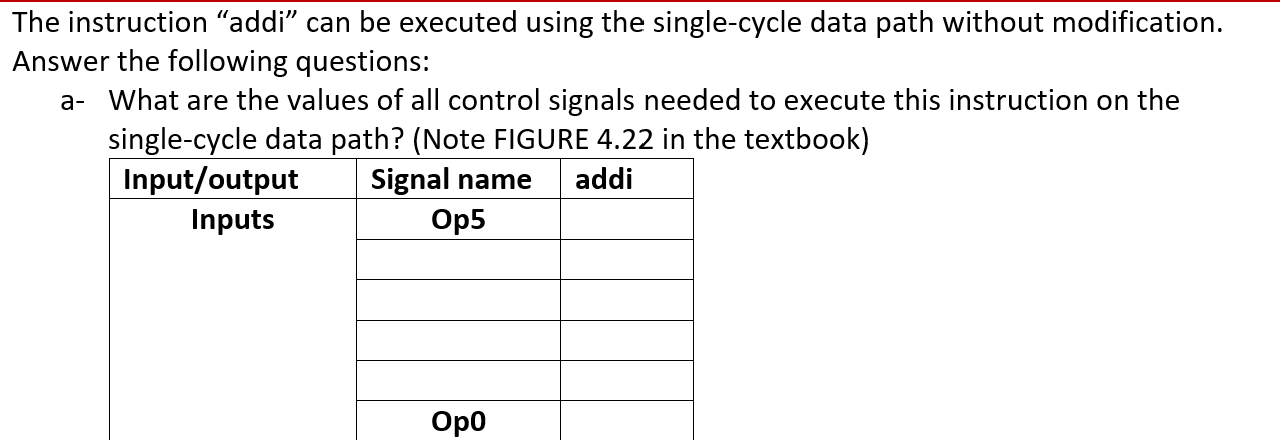 The instruction “addi” can be executed using the single-cycle data path without modification. Answer the following questions:

a- What are the values of all control signals needed to execute this instruction on the single-cycle data path? (Note FIGURE 4.22 in the textbook)

| Input/output | Signal name | addi |
|---|---|---|
| Inputs | Op5 | |
| | | |
| | | |
| | | |
| | | |
| | Op0 | |